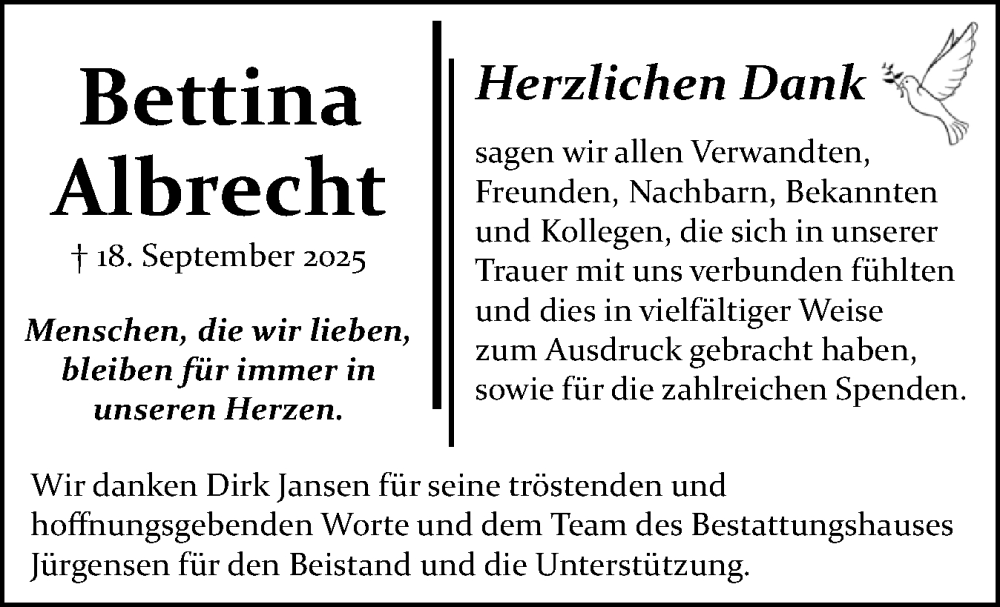 Bettina Albrecht

† 18. September 2025

Menschen, die wir lieben, bleiben für immer in unseren Herzen.

Herzlichen Dank

sagen wir allen Verwandten, Freunden, Nachbarn, Bekannten und Kollegen, die sich in unserer Trauer mit uns verbunden fühlten und dies in vielfältiger Weise zum Ausdruck gebracht haben, sowie für die zahlreichen Spenden.

Wir danken Dirk Jansen für seine tröstenden und hoffnungsgebenden Worte und dem Team des Bestattungshauses Jürgensen für den Beistand und die Unterstützung.